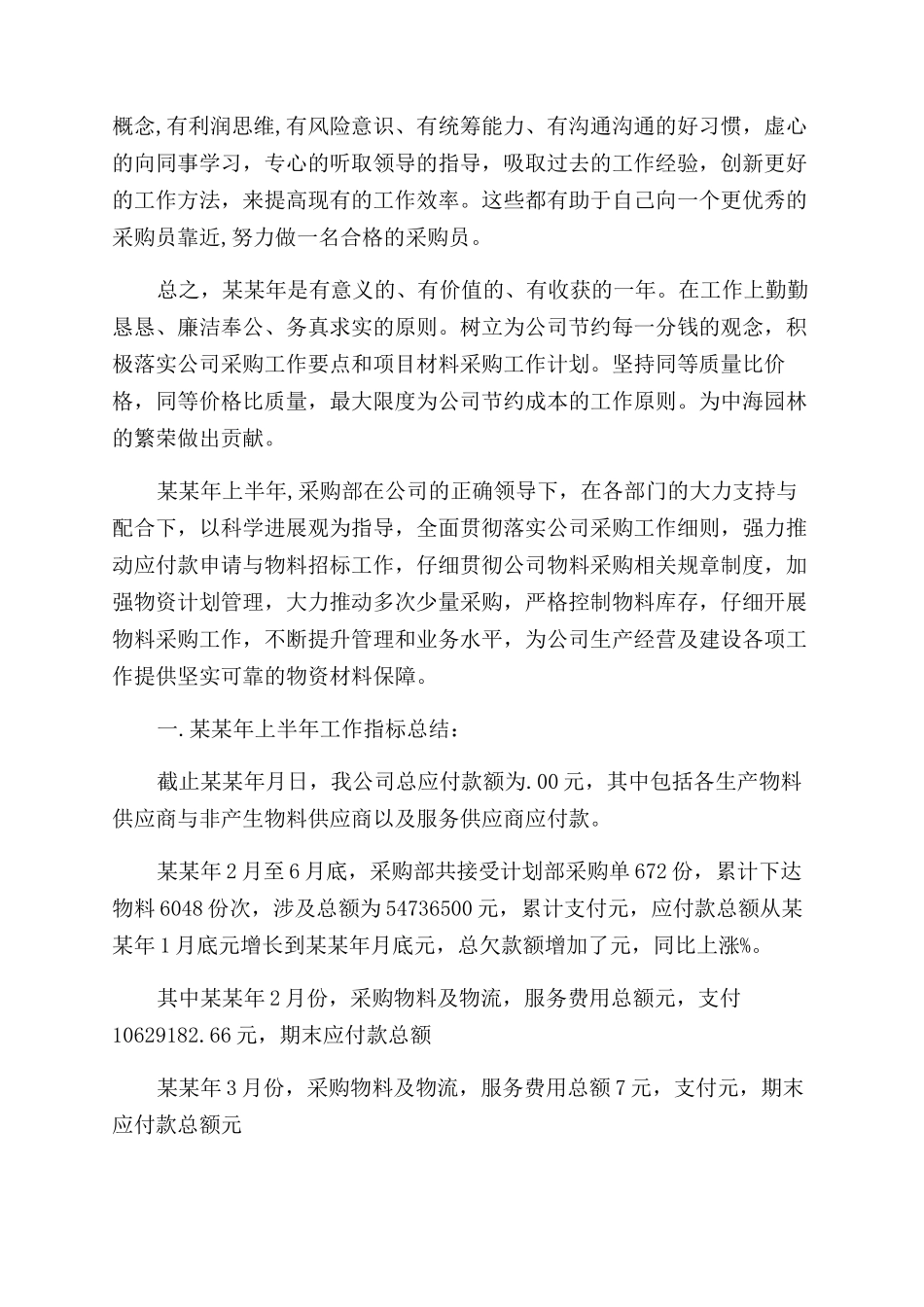 概念,有利润思维,有风险意识、有统筹能力、有沟通沟通的好习惯，虚心的向同事学习，专心的听取领导的指导，吸取过去的工作经验，创新更好的工作方法，来提高现有的工作效率。这些都有助于自己向一个更优秀的采购员靠近,努力做一名合格的采购员。

总之，某某年是有意义的、有价值的、有收获的一年。在工作上勤勤恳恳、廉洁奉公、务真求实的原则。树立为公司节约每一分钱的观念，积极落实公司采购工作要点和项目材料采购工作计划。坚持同等质量比价格，同等价格比质量，最大限度为公司节约成本的工作原则。为中海园林的繁荣做出贡献。

某某年上半年,采购部在公司的正确领导下，在各部门的大力支持与配合下，以科学进展观为指导，全面贯彻落实公司采购工作细则，强力推动应付款申请与物料招标工作，仔细贯彻公司物料采购相关规章制度，加强物资计划管理，大力推动多次少量采购，严格控制物料库存，仔细开展物料采购工作，不断提升管理和业务水平，为公司生产经营及建设各项工作提供坚实可靠的物资材料保障。

一.某某年上半年工作指标总结：

截止某某年月日，我公司总应付款额为.00元，其中包括各生产物料供应商与非产生物料供应商以及服务供应商应付款。

某某年2月至6月底，采购部共接受计划部采购单672份，累计下达物料6048份次，涉及总额为54736500元，累计支付元，应付款总额从某某年1月底元增长到某某年月底元，总欠款额增加了元，同比上涨%。

其中某某年2月份，采购物料及物流，服务费用总额元，支付10629182.66元，期末应付款总额

某某年3月份，采购物料及物流，服务费用总额7元，支付元，期末应付款总额元